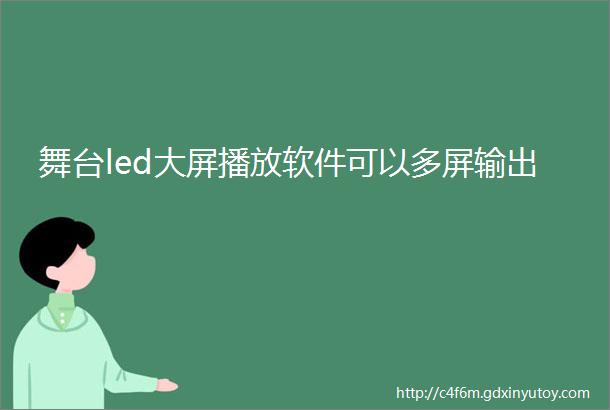 舞台led大屏播放软件可以多屏输出

http://c4f6m.gdxinyutoy.com